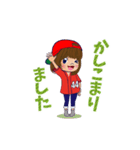 かしこまりました

44